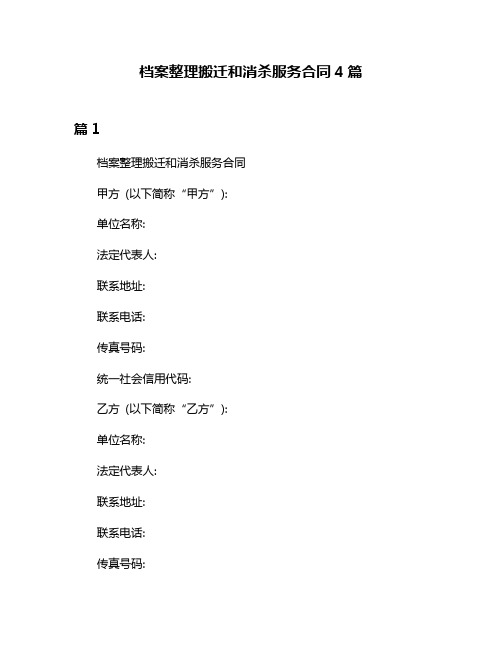 档案整理搬迁和消杀服务合同 4 篇

篇 1

档案整理搬迁和消杀服务合同

甲方（以下简称“甲方”）：

单位名称：

法定代表人：

联系地址：

联系电话：

传真号码：

统一社会信用代码：

乙方（以下简称“乙方”）：

单位名称：

法定代表人：

联系地址：

联系电话：

传真号码：